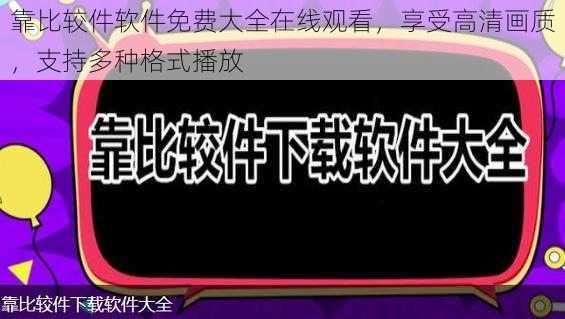 靠比较件软件免费大全在线观看，享受高清画质，支持多种格式播放

靠比较件下载软件大全

靠比较件下载软件大全